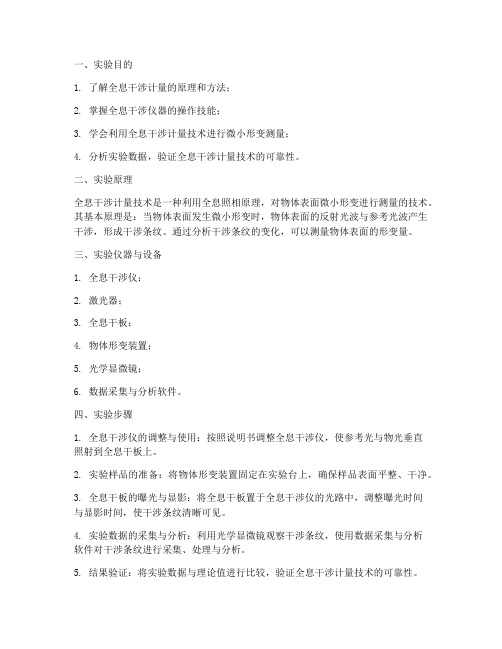 一、实验目的

1. 了解全息干涉计量的原理和方法；

2. 掌握全息干涉仪器的操作技能；

3. 学会利用全息干涉计量技术进行微小形变测量；

4. 分析实验数据，验证全息干涉计量技术的可靠性。

二、实验原理

全息干涉计量技术是一种利用全息照相原理，对物体表面微小形变进行测量的技术。其基本原理是：当物体表面发生微小形变时，物体表面的反射光波与参考光波产生干涉，形成干涉条纹。通过分析干涉条纹的变化，可以测量物体表面的形变量。

三、实验仪器与设备

1. 全息干涉仪；

2. 激光器；

3. 全息干板；

4. 物体形变装置；

5. 光学显微镜；

6. 数据采集与分析软件。

四、实验步骤

1. 全息干涉仪的调整与使用：按照说明书调整全息干涉仪，使参考光与物光垂直照射到全息干板上。

2. 实验样品的准备：将物体形变装置固定在实验台上，确保样品表面平整、干净。

3. 全息干板的曝光与显影：将全息干板置于全息干涉仪的光路中，调整曝光时间与显影时间，使干涉条纹清晰可见。

4. 实验数据的采集与分析：利用光学显微镜观察干涉条纹，使用数据采集与分析软件对干涉条纹进行采集、处理与分析。

5. 结果验证：将实验数据与理论值进行比较，验证全息干涉计量技术的可靠性。